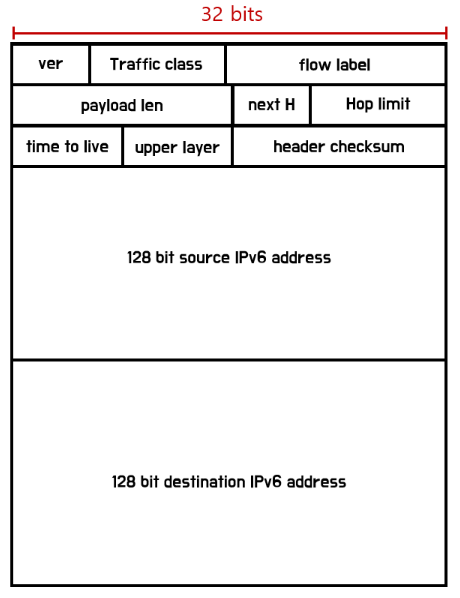 32 bits

ver

Traffic class

flow label

payload len

next H

Hop limit

time to live

upper layer

header checksum

128 bit source IPv6 address

128 bit destination IPv6 address